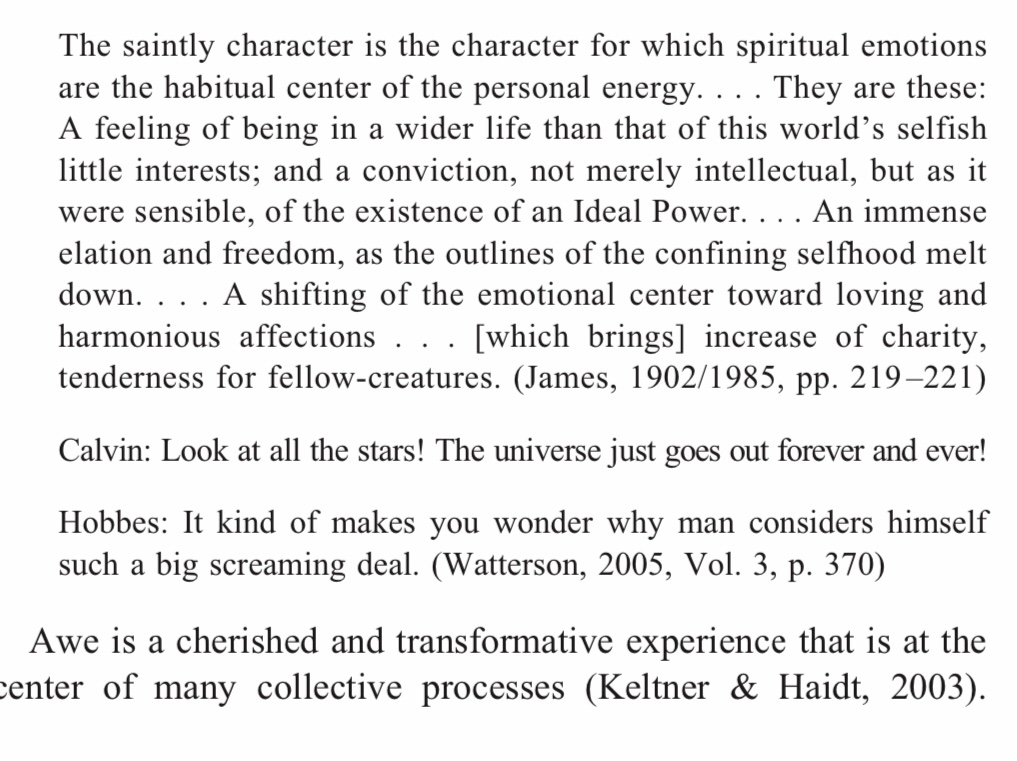 The saintly character is the character for which spiritual emotions are the habitual center of the personal energy. . . . They are these: A feeling of being in a wider life than that of this world's selfish little interests; and a conviction, not merely intellectual, but as it were sensible, of the existence of an Ideal Power. . . . An immense elation and freedom, as the outlines of the confining selfhood melt down. . . . A shifting of the emotional center toward loving and harmonious affections . . . [which brings] increase of charity, tenderness for fellow-creatures. (James, 1902/1985, pp. 219–221)

Calvin: Look at all the stars! The universe just goes out forever and ever!

Hobbes: It kind of makes you wonder why man considers himself such a big screaming deal. (Watterson, 2005, Vol. 3, p. 370)

Awe is a cherished and transformative experience that is at the center of many collective processes (Keltner & Haidt, 2003).